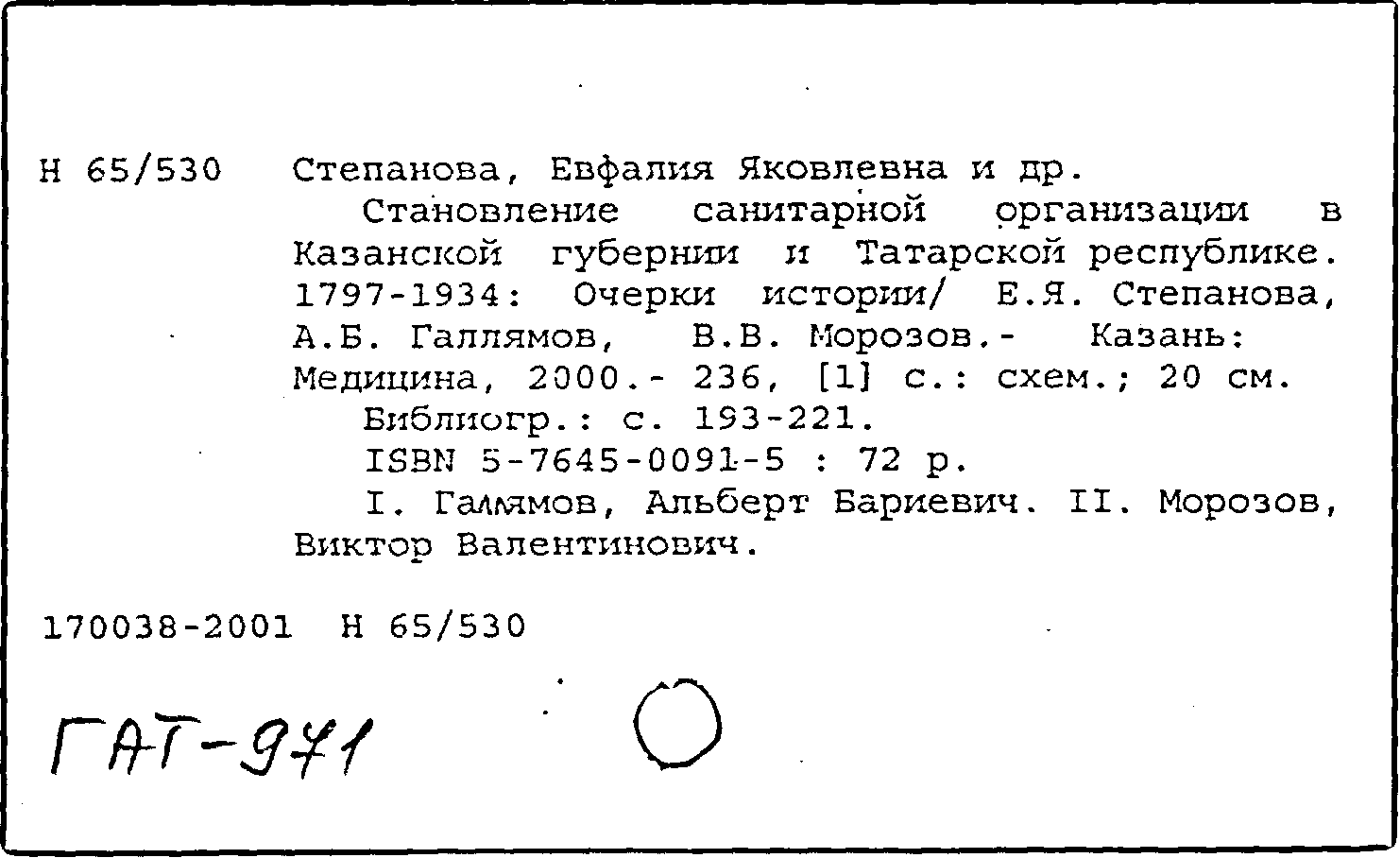 Н 65/530 Степанова, Евфалия Яковлевна и др.

Становление санитарной организации в Казанской губернии и Татарской республике. 1797-1934: Очерки истории/ Е.Я. Степанова, А.Б. Галлямов, В.В. Морозов.- Казань: Медицина, 2000.- 236, [1] с.: схем.; 20 см.

Библиогр.: с. 193-221.

ISBN 5-7645-0091-5 : 72 р.

I. Галлямов, Альберт Бариевич. II. Морозов, Виктор Валентинович.

170038-2001 Н 65/530

ГАТ-971